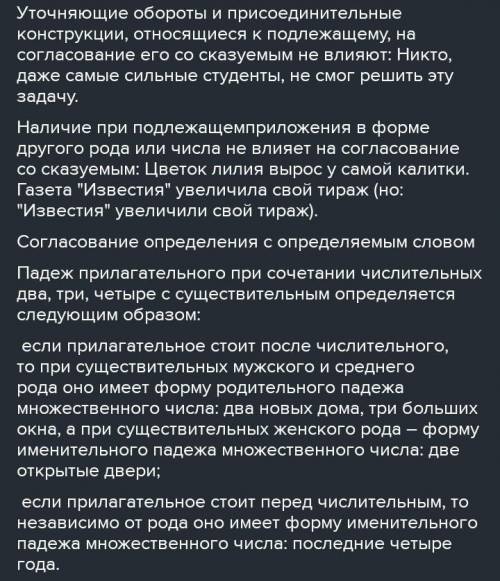 Уточняющие обороты и присоединительные конструкции, относящиеся к подлежащему, на согласование его со сказуемым не влияют: Никто, даже самые сильные студенты, не смог решить эту задачу.

Наличие при подлежащемприложения в форме другого рода или числа не влияет на согласование со сказуемым: Цветок лилия вырос у самой калитки. Газета "Известия" увеличила свой тираж (но: "Известия" увеличили свой тираж).

Согласование определения с определяемым словом

Падеж прилагательного при сочетании числительных два, три, четыре с существительным определяется следующим образом:

если прилагательное стоит после числительного, то при существительных мужского и среднего рода оно имеет форму родительного падежа множественного числа: два новых дома, три больших окна, а при существительных женского рода – форму именительного падежа множественного числа: две открытые двери;

если прилагательное стоит перед числительным, то независимо от рода оно имеет форму именительного падежа множественного числа: последние четыре года.